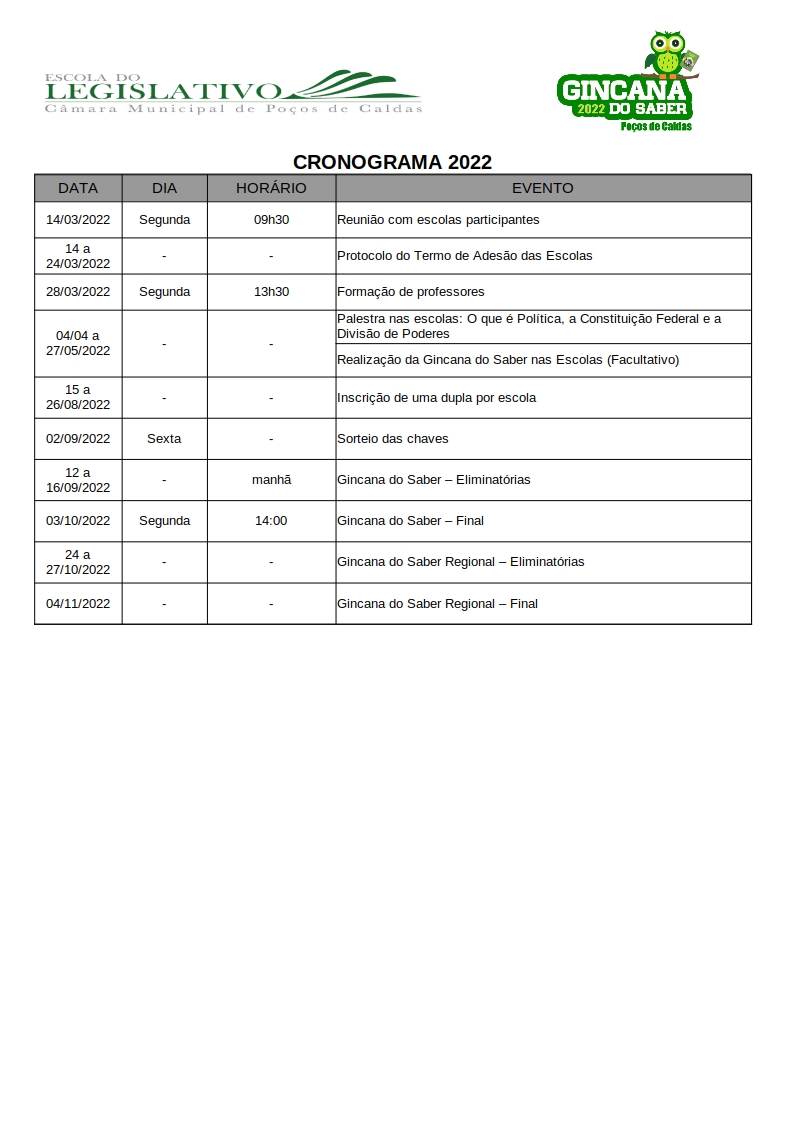 ESCOLA DO
LEGISLATIVO
Câmara Municipal de Poços de Caldas

GINCANA
2022 DO SABER
Poços de Caldas

CRONOGRAMA 2022

| DATA | DIA | HORÁRIO | EVENTO |
|---|---|---|---|
| 14/03/2022 | Segunda | 09h30 | Reunião com escolas participantes |
| 14 a 24/03/2022 | - | - | Protocolo do Termo de Adesão das Escolas |
| 28/03/2022 | Segunda | 13h30 | Formação de professores |
| 04/04 a 27/05/2022 | - | - | Palestra nas escolas: O que é Política, a Constituição Federal e a Divisão de Poderes |
| | | | Realização da Gincana do Saber nas Escolas (Facultativo) |
| 15 a 26/08/2022 | - | - | Inscrição de uma dupla por escola |
| 02/09/2022 | Sexta | - | Sorteio das chaves |
| 12 a 16/09/2022 | - | manhã | Gincana do Saber – Eliminatórias |
| 03/10/2022 | Segunda | 14:00 | Gincana do Saber – Final |
| 24 a 27/10/2022 | - | - | Gincana do Saber Regional – Eliminatórias |
| 04/11/2022 | - | - | Gincana do Saber Regional – Final |